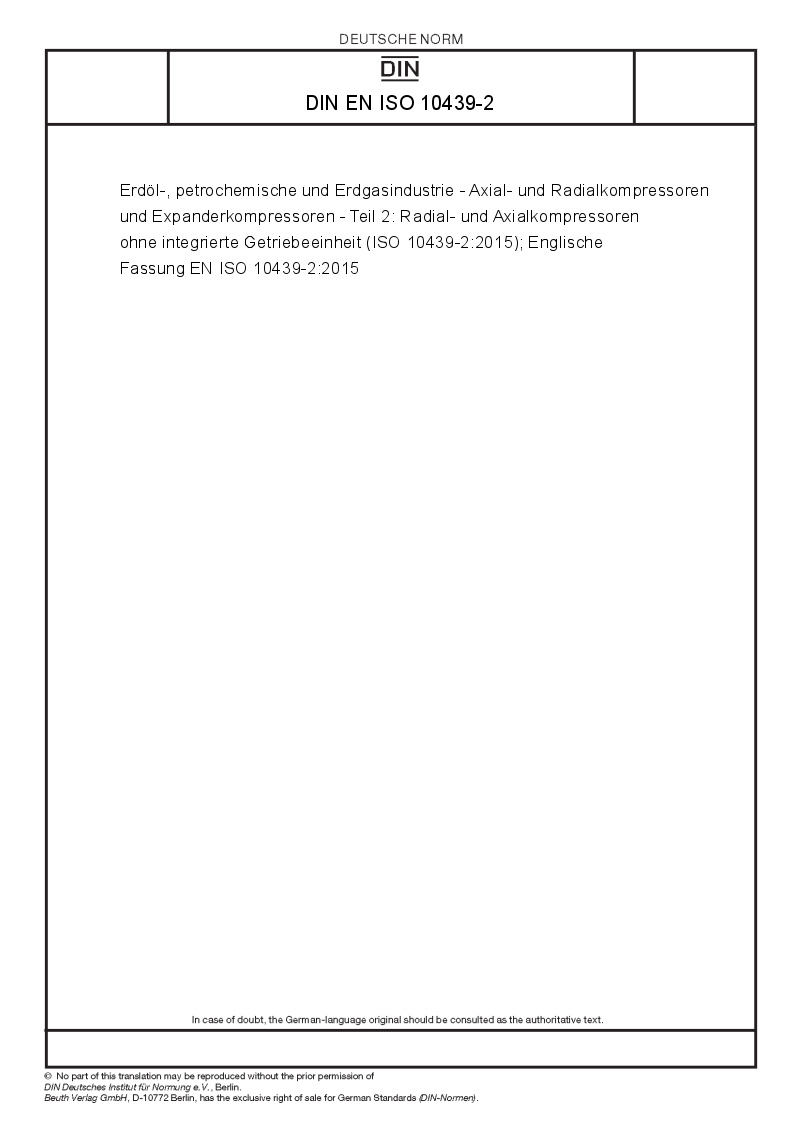 DEUTSCHE NORM

DIN

DIN EN ISO 10439-2

Erdöl-, petrochemische und Erdgasindustrie - Axial- und Radialkompressoren und Expanderkompressoren - Teil 2: Radial- und Axialkompressoren ohne integrierte Getriebeeinheit (ISO 10439-2:2015); Englische Fassung EN ISO 10439-2:2015

In case of doubt, the German-language original should be consulted as the authoritative text.

© No part of this translation may be reproduced without the prior permission of DIN Deutsches Institut für Normung e.V., Berlin.
Beuth Verlag GmbH, D-10772 Berlin, has the exclusive right of sale for German Standards (DIN-Normen).